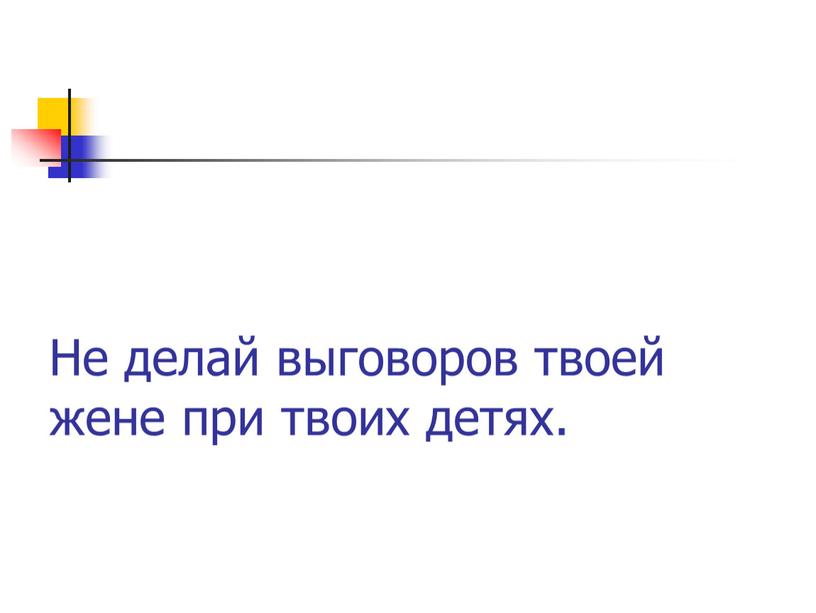 Не делай выговоров твоей жене при твоих детях.